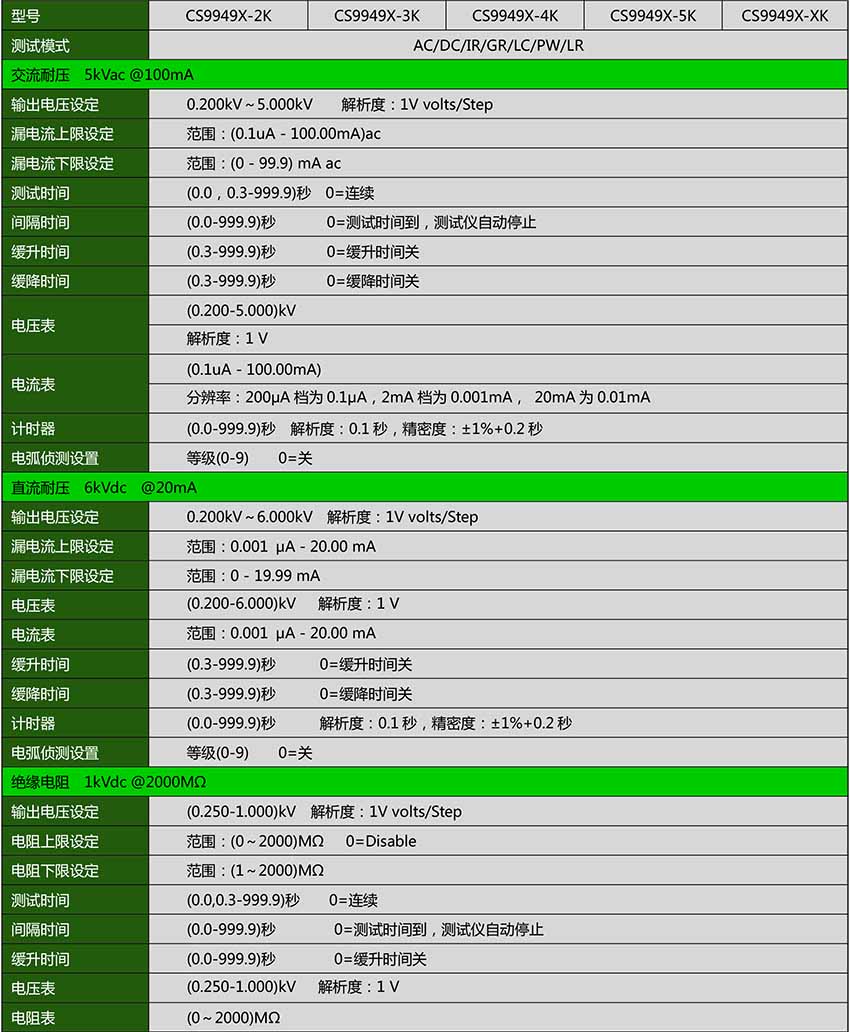 | 型号 | CS9949X-2K | CS9949X-3K | CS9949X-4K | CS9949X-5K | CS9949X-XK |
|---|---|---|---|---|---|
| 测试模式 | AC/DC/IR/GR/LC/PW/LR | | | | |
| 交流耐压 5kVac @100mA | | | | | |
| 输出电压设定 | 0.200kV～5.000kV 解析度：1V volts/Step | | | | |
| 漏电流上限设定 | 范围：(0.1uA - 100.00mA)ac | | | | |
| 漏电流下限设定 | 范围：(0 - 99.9) mA ac | | | | |
| 测试时间 | (0.0，0.3-999.9)秒 0=连续 | | | | |
| 间隔时间 | (0.0-999.9)秒 0=测试时间到，测试仪自动停止 | | | | |
| 缓升时间 | (0.3-999.9)秒 0=缓升时间关 | | | | |
| 缓降时间 | (0.3-999.9)秒 0=缓降时间关 | | | | |
| 电压表 | (0.200-5.000)kV | | | | |
| | 解析度：1 V | | | | |
| 电流表 | (0.1uA - 100.00mA) | | | | |
| | 分辨率：200μA 档为 0.1μA，2mA 档为 0.001mA， 20mA 为 0.01mA | | | | |
| 计时器 | (0.0-999.9)秒 解析度：0.1 秒，精密度：±1%+0.2 秒 | | | | |
| 电弧侦测设置 | 等级(0-9) 0=关 | | | | |
| 直流耐压 6kVdc @20mA | | | | | |
| 输出电压设定 | 0.200kV～6.000kV 解析度：1V volts/Step | | | | |
| 漏电流上限设定 | 范围：0.001 μA - 20.00 mA | | | | |
| 漏电流下限设定 | 范围：0 - 19.99 mA | | | | |
| 电压表 | (0.200-6.000)kV 解析度：1 V | | | | |
| 电流表 | 范围：0.001 μA - 20.00 mA | | | | |
| 缓升时间 | (0.3-999.9)秒 0=缓升时间关 | | | | |
| 缓降时间 | (0.3-999.9)秒 0=缓降时间关 | | | | |
| 计时器 | (0.0-999.9)秒 解析度：0.1 秒，精密度：±1%+0.2 秒 | | | | |
| 电弧侦测设置 | 等级(0-9) 0=关 | | | | |
| 绝缘电阻 1kVdc @2000MΩ | | | | | |
| 输出电压设定 | (0.250-1.000)kV 解析度：1V volts/Step | | | | |
| 电阻上限设定 | 范围：(0～2000)MΩ 0=Disable | | | | |
| 电阻下限设定 | 范围：(1～2000)MΩ | | | | |
| 测试时间 | (0.0,0.3-999.9)秒 0=连续 | | | | |
| 间隔时间 | (0.0-999.9)秒 0=测试时间到，测试仪自动停止 | | | | |
| 缓升时间 | (0.0-999.9)秒 0=缓升时间关 | | | | |
| 电压表 | (0.250-1.000)kV 解析度：1 V | | | | |
| 电阻表 | (0～2000)MΩ | | | | |